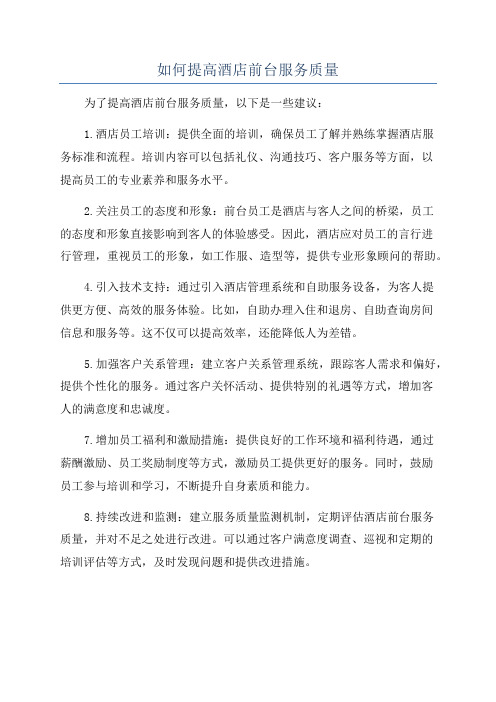 如何提高酒店前台服务质量

为了提高酒店前台服务质量，以下是一些建议：

1.酒店员工培训：提供全面的培训，确保员工了解并熟练掌握酒店服务标准和流程。培训内容可以包括礼仪、沟通技巧、客户服务等方面，以提高员工的专业素养和服务水平。

2.关注员工的态度和形象：前台员工是酒店与客人之间的桥梁，员工的态度和形象直接影响到客人的体验感受。因此，酒店应对员工的言行进行管理，重视员工的形象，如工作服、造型等，提供专业形象顾问的帮助。

4.引入技术支持：通过引入酒店管理系统和自助服务设备，为客人提供更方便、高效的服务体验。比如，自助办理入住和退房、自助查询房间信息和服务等。这不仅可以提高效率，还能降低人为差错。

5.加强客户关系管理：建立客户关系管理系统，跟踪客人需求和偏好，提供个性化的服务。通过客户关怀活动、提供特别的礼遇等方式，增加客人的满意度和忠诚度。

7.增加员工福利和激励措施：提供良好的工作环境和福利待遇，通过薪酬激励、员工奖励制度等方式，激励员工提供更好的服务。同时，鼓励员工参与培训和学习，不断提升自身素质和能力。

8.持续改进和监测：建立服务质量监测机制，定期评估酒店前台服务质量，并对不足之处进行改进。可以通过客户满意度调查、巡视和定期的培训评估等方式，及时发现问题和提供改进措施。